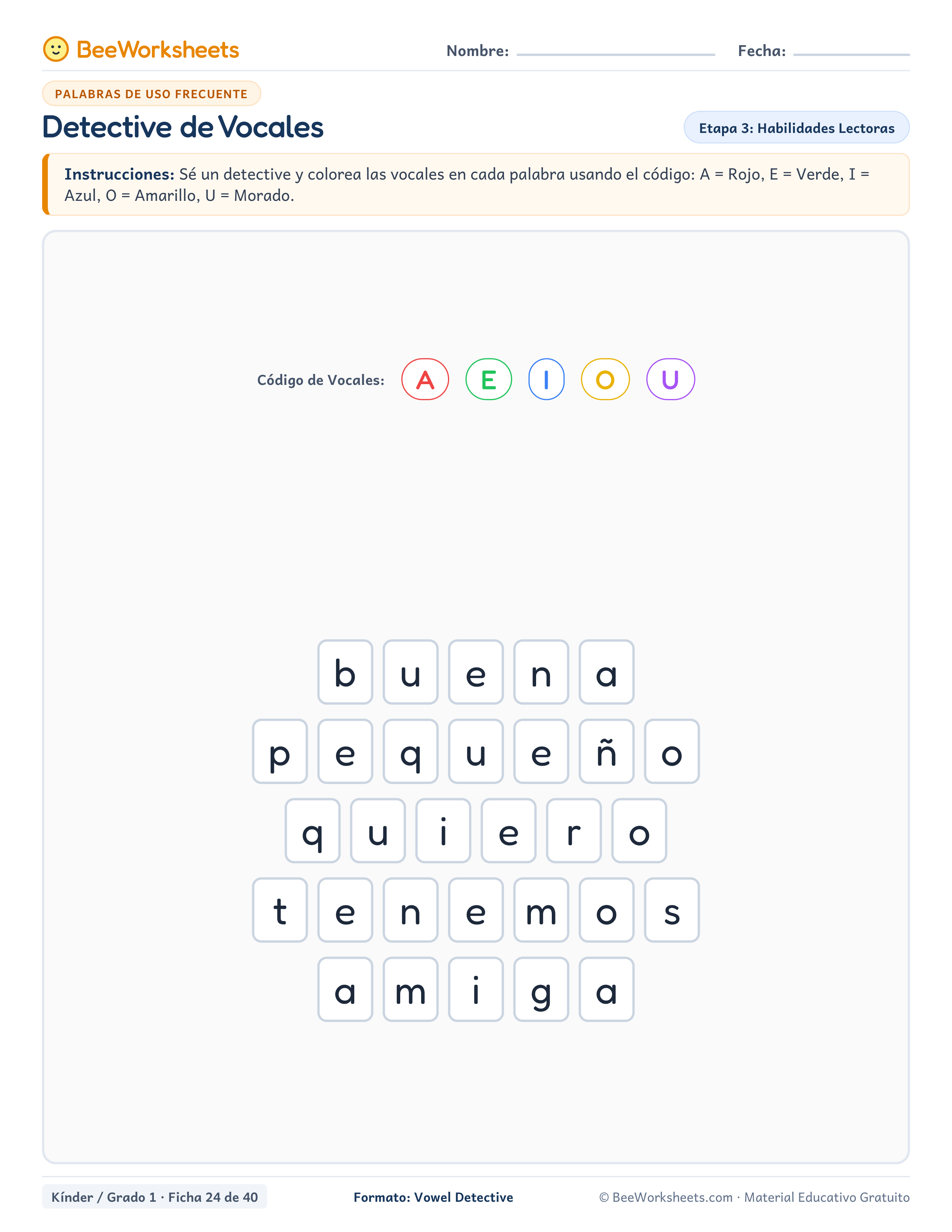 BeeWorksheets

Nombre: ____ Fecha: ____

PALABRAS DE USO FRECUENTE

Detective de Vocales

Etapa 3: Habilidades Lectoras

Instrucciones: Sé un detective y colorea las vocales en cada palabra usando el código: A = Rojo, E = Verde, I = Azul, O = Amarillo, U = Morado.

Código de Vocales: A E I O U

b u e n a

p e q u e ñ o

q u i e r o

t e n e m o s

a m i g a

Kínder / Grado 1 · Ficha 24 de 40

Formato: Vowel Detective

© BeeWorksheets.com · Material Educativo Gratuito